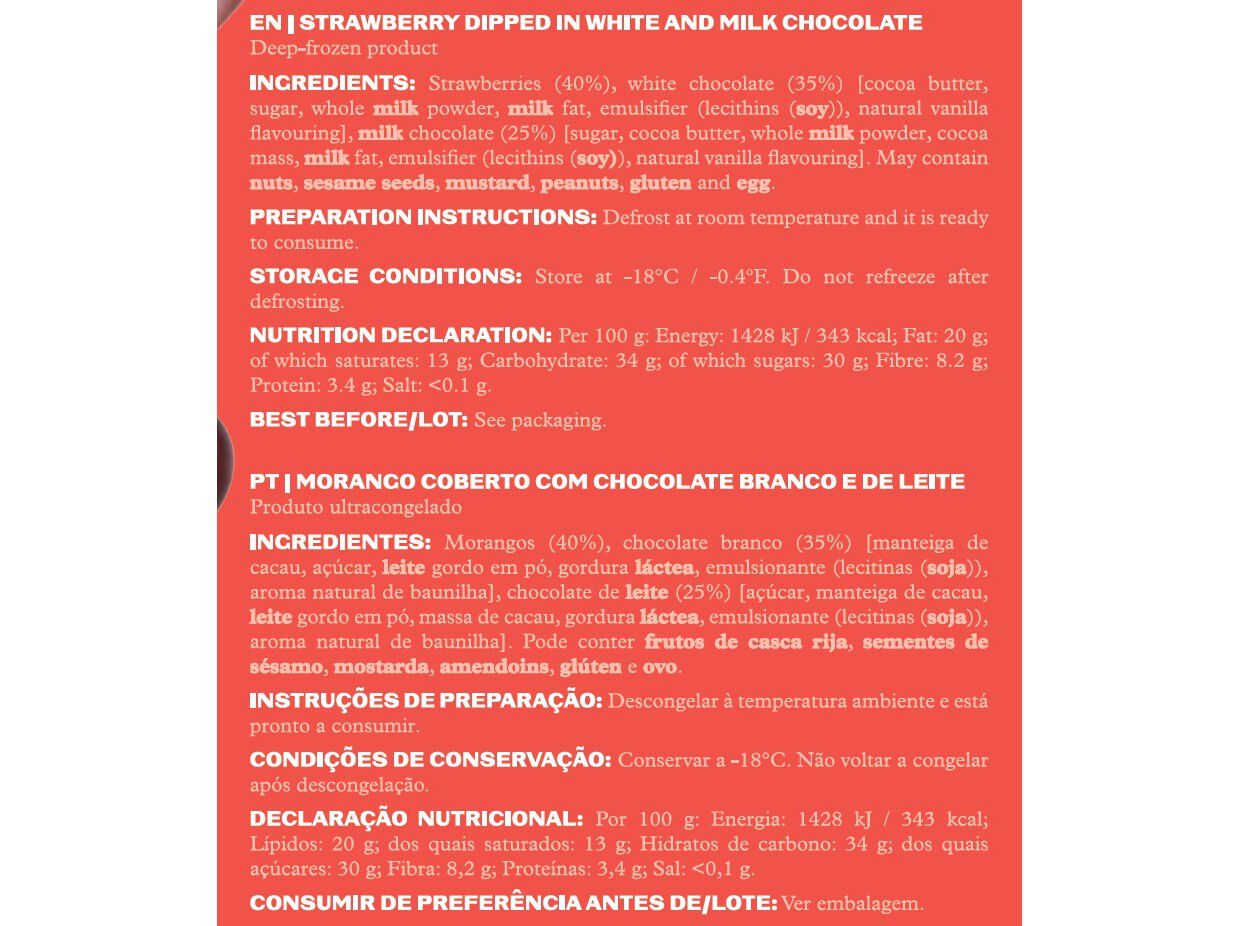 EN | STRAWBERRY DIPPED IN WHITE AND MILK CHOCOLATE
Deep-frozen product

INGREDIENTS: Strawberries (40%), white chocolate (35%) [cocoa butter, sugar, whole milk powder, milk fat, emulsifier (lecithins (soy)), natural vanilla flavouring], milk chocolate (25%) [sugar, cocoa butter, whole milk powder, cocoa mass, milk fat, emulsifier (lecithins (soy)), natural vanilla flavouring]. May contain nuts, sesame seeds, mustard, peanuts, gluten and egg.

PREPARATION INSTRUCTIONS: Defrost at room temperature and it is ready to consume.

STORAGE CONDITIONS: Store at -18°C / -0.4°F. Do not refreeze after defrosting.

NUTRITION DECLARATION: Per 100 g: Energy: 1428 kJ / 343 kcal; Fat: 20 g; of which saturates: 13 g; Carbohydrate: 34 g; of which sugars: 30 g; Fibre: 8.2 g; Protein: 3.4 g; Salt: <0.1 g.

BEST BEFORE/LOT: See packaging.

PT | MORANGO COBERTO COM CHOCOLATE BRANCO E DE LEITE
Produto ultracongelado

INGREDIENTES: Morangos (40%), chocolate branco (35%) [manteiga de cacau, açúcar, leite gordo em pó, gordura láctea, emulsionante (lecitinas (soja)), aroma natural de baunilha], chocolate de leite (25%) [açúcar, manteiga de cacau, leite gordo em pó, massa de cacau, gordura láctea, emulsionante (lecitinas (soja)), aroma natural de baunilha]. Pode conter frutos de casca rija, sementes de sésamo, mostarda, amendoins, glúten e ovo.

INSTRUÇÕES DE PREPARAÇÃO: Descongelar à temperatura ambiente e está pronto a consumir.

CONDIÇÕES DE CONSERVAÇÃO: Conservar a -18°C. Não voltar a congelar após descongelação.

DECLARAÇÃO NUTRICIONAL: Por 100 g: Energia: 1428 kJ / 343 kcal; Lípidos: 20 g; dos quais saturados: 13 g; Hidratos de carbono: 34 g; dos quais açúcares: 30 g; Fibra: 8,2 g; Proteínas: 3,4 g; Sal: <0,1 g.

CONSUMIR DE PREFERÊNCIA ANTES DE/LOTE: Ver embalagem.